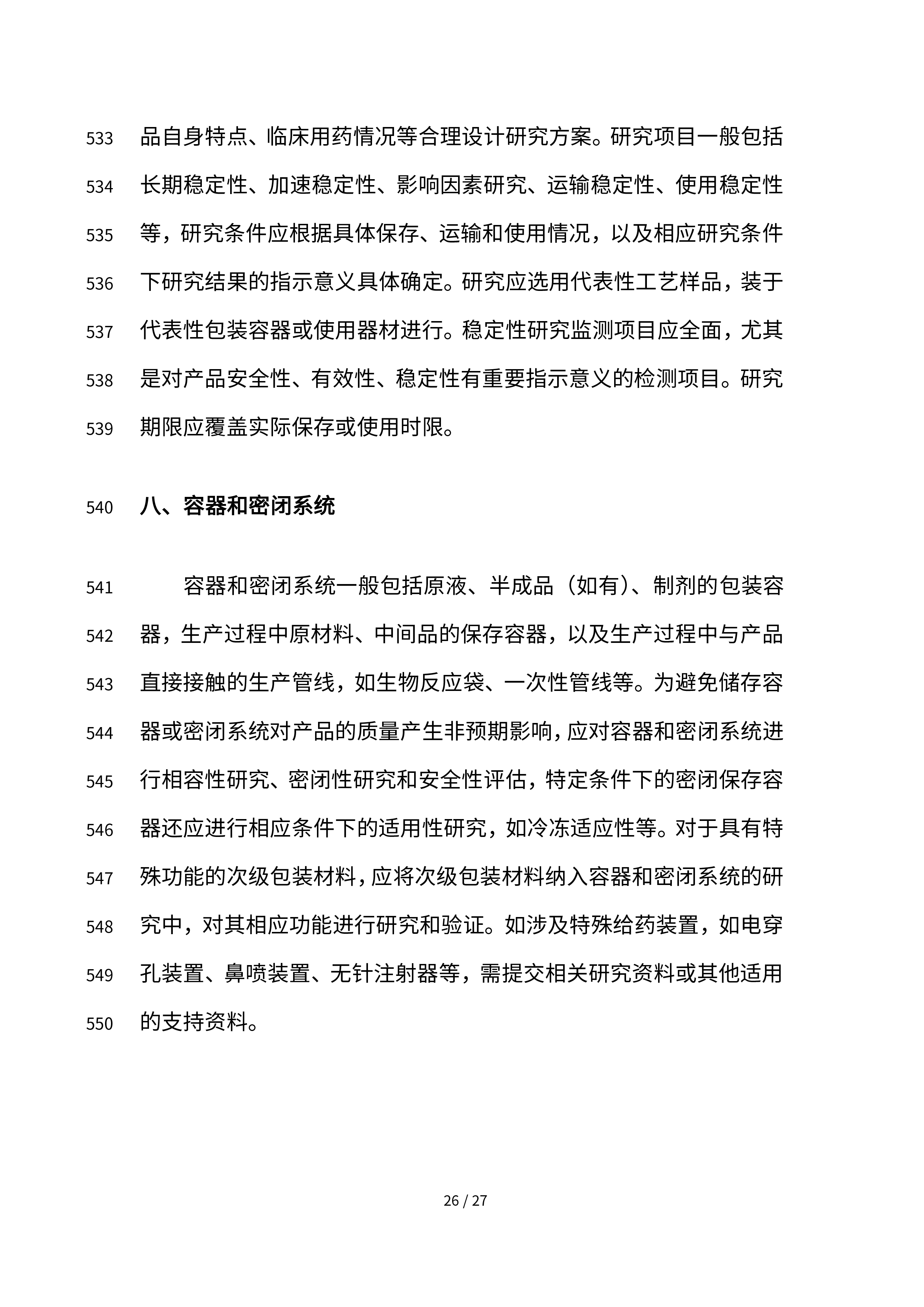 533 品自身特点、临床用药情况等合理设计研究方案。研究项目一般包括
534 长期稳定性、加速稳定性、影响因素研究、运输稳定性、使用稳定性
535 等，研究条件应根据具体保存、运输和使用情况，以及相应研究条件
536 下研究结果的指示意义具体确定。研究应选用代表性工艺样品，装于
537 代表性包装容器或使用器材进行。稳定性研究监测项目应全面，尤其
538 是对产品安全性、有效性、稳定性有重要指示意义的检测项目。研究
539 期限应覆盖实际保存或使用时限。

540 八、容器和密闭系统

541 容器和密闭系统一般包括原液、半成品（如有）、制剂的包装容
542 器，生产过程中原材料、中间品的保存容器，以及生产过程中与产品
543 直接接触的生产管线，如生物反应袋、一次性管线等。为避免储存容
544 器或密闭系统对产品的质量产生非预期影响，应对容器和密闭系统进
545 行相容性研究、密闭性研究和安全性评估，特定条件下的密闭保存容
546 器还应进行相应条件下的适用性研究，如冷冻适应性等。对于具有特
547 殊功能的次级包装材料，应将次级包装材料纳入容器和密闭系统的研
548 究中，对其相应功能进行研究和验证。如涉及特殊给药装置，如电穿
549 孔装置、鼻喷装置、无针注射器等，需提交相关研究资料或其他适用
550 的支持资料。

26 / 27